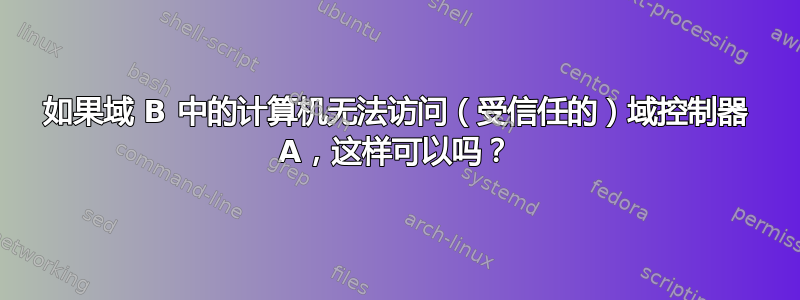 如果域 B 中的计算机无法访问（受信任的）域控制器 A，这样可以吗？

linux
shell-script
ubuntu
shell
text-processing
awk
bash
centos
command-line
grep
systemd
fedora
permissions
sed
arch-linux
networking
files
scripting